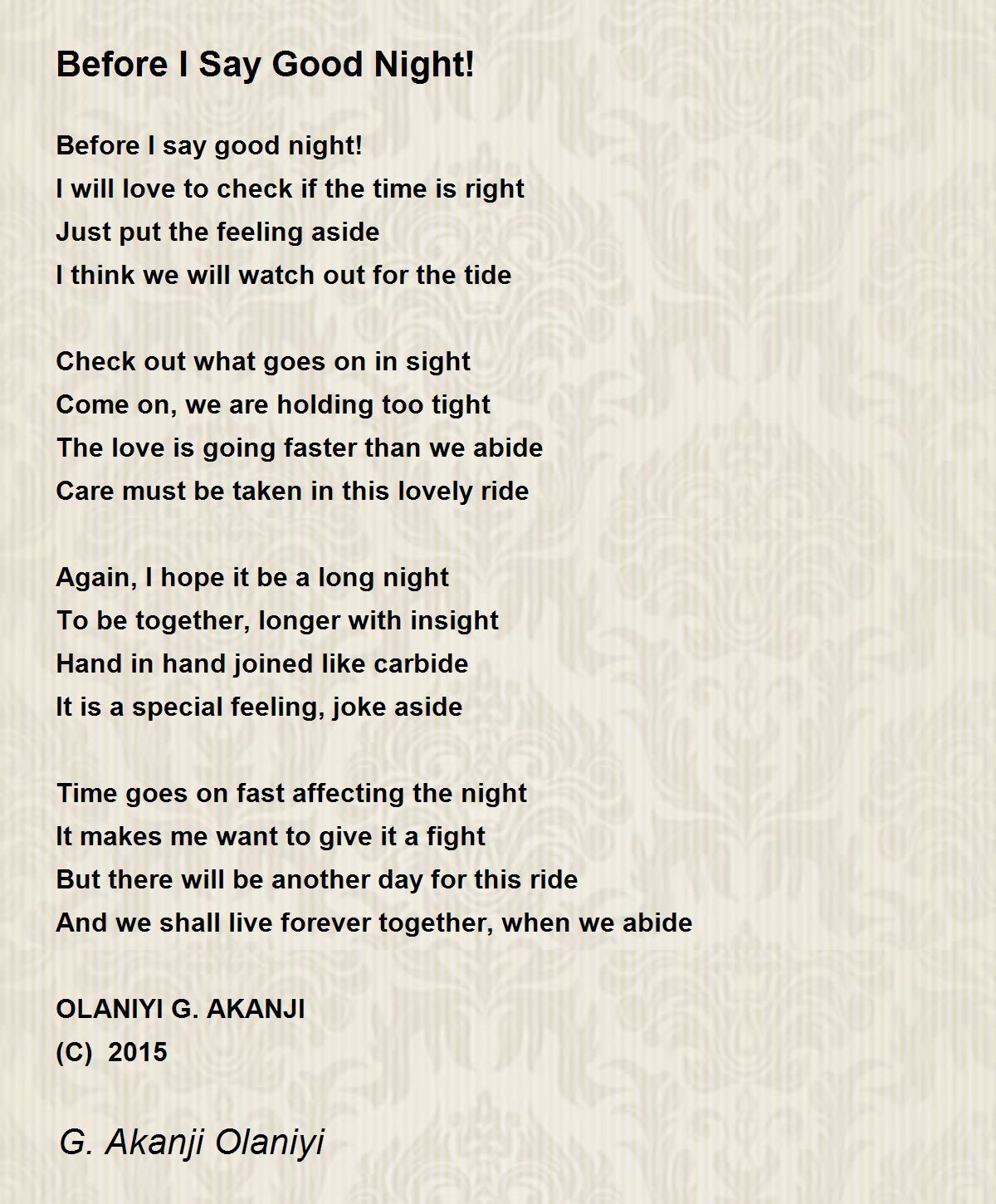 Before I Say Good Night!

Before I say good night!
I will love to check if the time is right
Just put the feeling aside
I think we will watch out for the tide

Check out what goes on in sight
Come on, we are holding too tight
The love is going faster than we abide
Care must be taken in this lovely ride

Again, I hope it be a long night
To be together, longer with insight
Hand in hand joined like carbide
It is a special feeling, joke aside

Time goes on fast affecting the night
It makes me want to give it a fight
But there will be another day for this ride
And we shall live forever together, when we abide

OLANIYI G. AKANJI
(C) 2015

G. Akanji Olaniyi